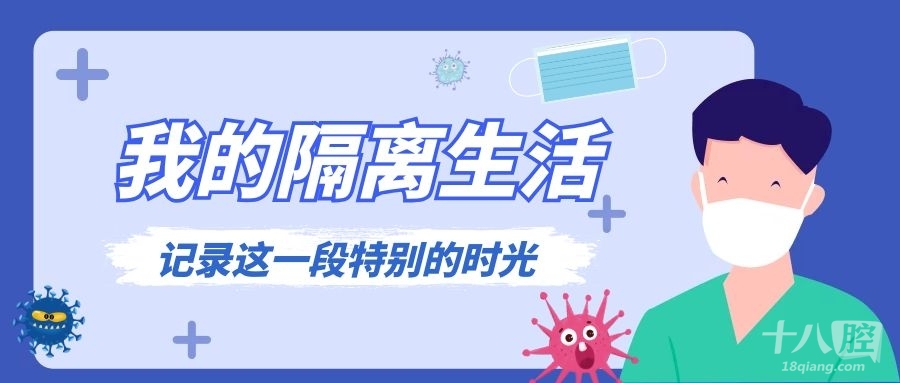 我的隔离生活

记录这一段特别的时光

十八腔
18qiang.com